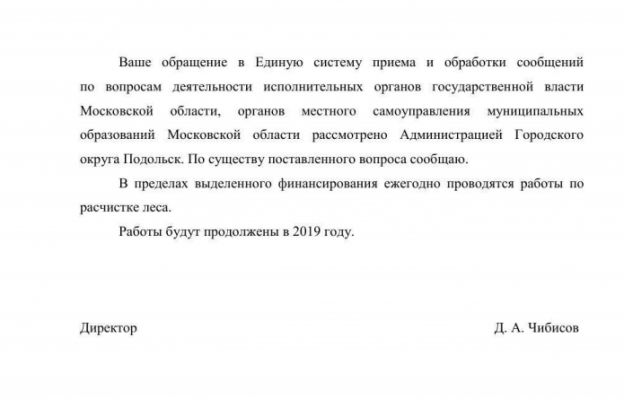 Ваше обращение в Единую систему приема и обработки сообщений по вопросам деятельности исполнительных органов государственной власти Московской области, органов местного самоуправления муниципальных образований Московской области рассмотрено Администрацией Городского округа Подольск. По существу поставленного вопроса сообщаю.

В пределах выделенного финансирования ежегодно проводятся работы по расчистке леса.

Работы будут продолжены в 2019 году.

Директор

Д. А. Чибисов